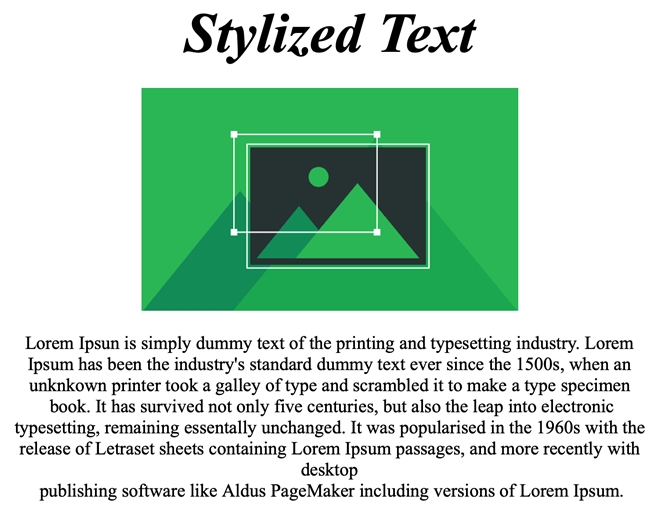 Stylized Text

Lorem Ipsun is simply dummy text of the printing and typesetting industry. Lorem Ipsum has been the industry's standard dummy text ever since the 1500s, when an unknkown printer took a galley of type and scrambled it to make a type specimen book. It has survived not only five centuries, but also the leap into electronic typesetting, remaining essentally unchanged. It was popularised in the 1960s with the release of Letraset sheets containing Lorem Ipsum passages, and more recently with desktop
publishing software like Aldus PageMaker including versions of Lorem Ipsum.